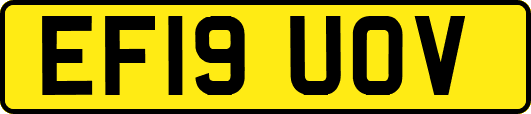 EF19 UOV